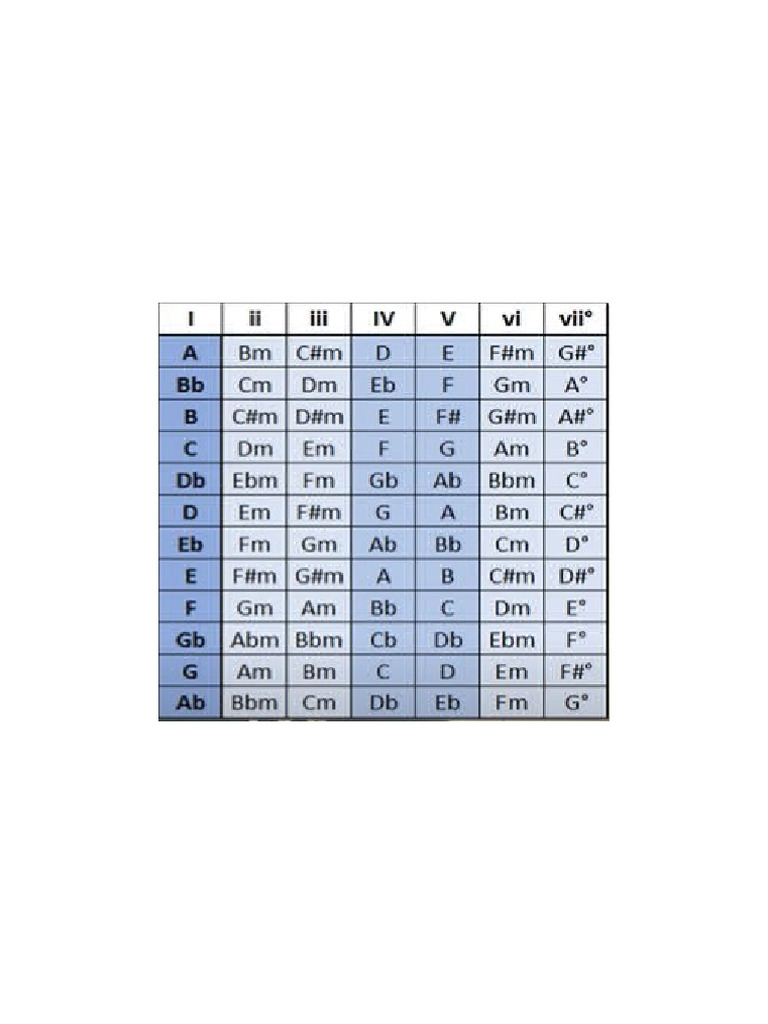 | I | ii | iii | IV | V | vi | vii° |
|---|---|---|---|---|---|---|
| A | Bm | C#m | D | E | F#m | G#° |
| Bb | Cm | Dm | Eb | F | Gm | A° |
| B | C#m | D#m | E | F# | G#m | A#° |
| C | Dm | Em | F | G | Am | B° |
| Db | Ebm | Fm | Gb | Ab | Bbm | C° |
| D | Em | F#m | G | A | Bm | C#° |
| Eb | Fm | Gm | Ab | Bb | Cm | D° |
| E | F#m | G#m | A | B | C#m | D#° |
| F | Gm | Am | Bb | C | Dm | E° |
| Gb | Abm | Bbm | Cb | Db | Ebm | F° |
| G | Am | Bm | C | D | Em | F#° |
| Ab | Bbm | Cm | Db | Eb | Fm | G° |